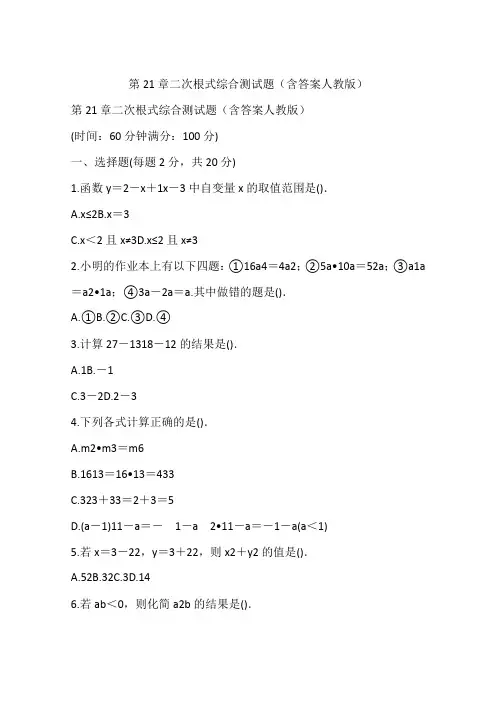 第 21 章二次根式综合测试题（含答案人教版）

第 21 章二次根式综合测试题（含答案人教版）

(时间：60 分钟满分：100 分)

一、选择题(每题 2 分，共 20 分)

1.函数 y＝2－x＋1x－3 中自变量 x 的取值范围是().

A.x≤2B.x＝3

C.x＜2 且 x≠3D.x≤2 且 x≠3

2.小明的作业本上有以下四题：①16a4＝4a2；②5a•10a＝52a；③a1a＝a2•1a；④3a－2a＝a.其中做错的题是().

A.①B.②C.③D.④

3.计算 27－1318－12 的结果是().

A.1B.－1

C.3－2D.2－3

4.下列各式计算正确的是().

A.m2•m3＝m6

B.1613＝16•13＝433

C.323＋33＝2＋3＝5

D.(a－1)11－a＝－ 1－a 2•11－a＝－1－a(a＜1)

5.若 x＝3－22，y＝3＋22，则 x2＋y2 的值是().

A.52B.32C.3D.14

6.若 ab＜0，则化简 a2b 的结果是().